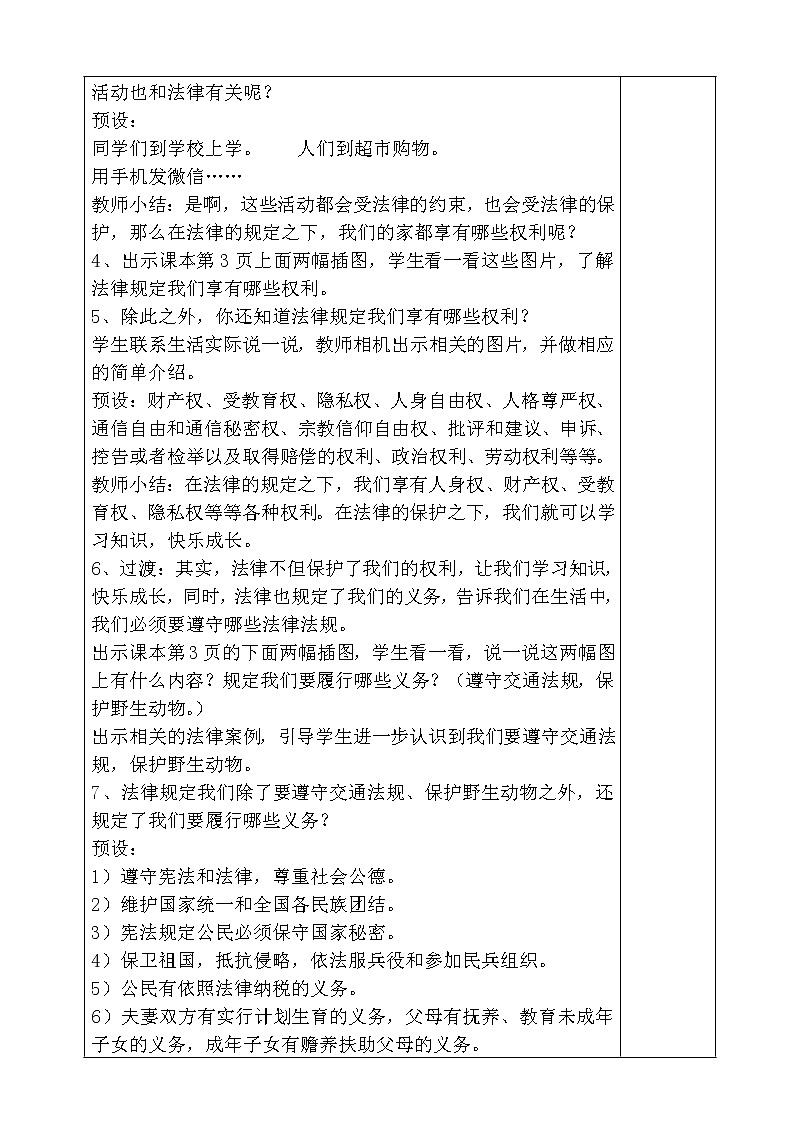 活动也和法律有关呢？
预设：
同学们到学校上学。　　人们到超市购物。
用手机发微信……
教师小结：是啊，这些活动都会受法律的约束，也会受法律的保护，那么在法律的规定之下，我们的家都享有哪些权利呢？
4、出示课本第3页上面两幅插图，学生看一看这些图片，了解法律规定我们享有哪些权利。
5、除此之外，你还知道法律规定我们享有哪些权利？
学生联系生活实际说一说，教师相机出示相关的图片，并做相应的简单介绍。
预设：财产权、受教育权、隐私权、人身自由权、人格尊严权、通信自由和通信秘密权、宗教信仰自由权、批评和建议、申诉、控告或者检举以及取得赔偿的权利、政治权利、劳动权利等等。
教师小结：在法律的规定之下，我们享有人身权、财产权、受教育权、隐私权等等各种权利。在法律的保护之下，我们就可以学习知识，快乐成长。
6、过渡：其实，法律不但保护了我们的权利，让我们学习知识，快乐成长，同时，法律也规定了我们的义务，告诉我们在生活中，我们必须要遵守哪些法律法规。
出示课本第3页的下面两幅插图，学生看一看，说一说这两幅图上有什么内容？规定我们要履行哪些义务？（遵守交通法规，保护野生动物。）
出示相关的法律案例，引导学生进一步认识到我们要遵守交通法规，保护野生动物。
7、法律规定我们除了要遵守交通法规、保护野生动物之外，还规定了我们要履行哪些义务？
预设：
1）遵守宪法和法律，尊重社会公德。
2）维护国家统一和全国各民族团结。
3）宪法规定公民必须保守国家秘密。
4）保卫祖国，抵抗侵略，依法服兵役和参加民兵组织。
5）公民有依照法律纳税的义务。
6）夫妻双方有实行计划生育的义务，父母有抚养、教育未成年子女的义务，成年子女有赡养扶助父母的义务。